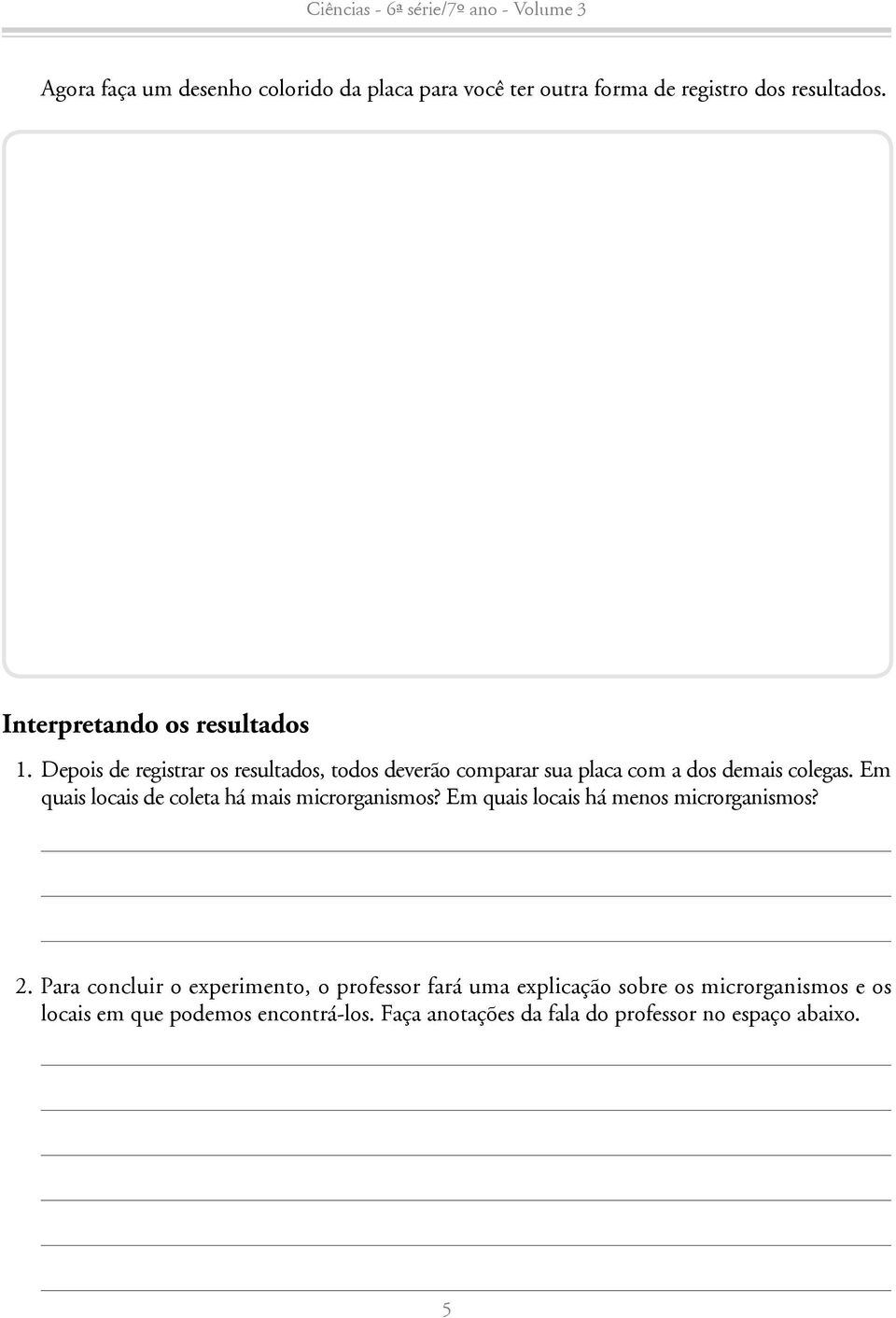 Ciências - 6ª série/7º ano - Volume 3

Agora faça um desenho colorido da placa para você ter outra forma de registro dos resultados.

Interpretando os resultados

1. Depois de registrar os resultados, todos deverão comparar sua placa com a dos demais colegas. Em quais locais de coleta há mais microrganismos? Em quais locais há menos microrganismos?

2. Para concluir o experimento, o professor fará uma explicação sobre os microrganismos e os locais em que podemos encontrá-los. Faça anotações da fala do professor no espaço abaixo.

5